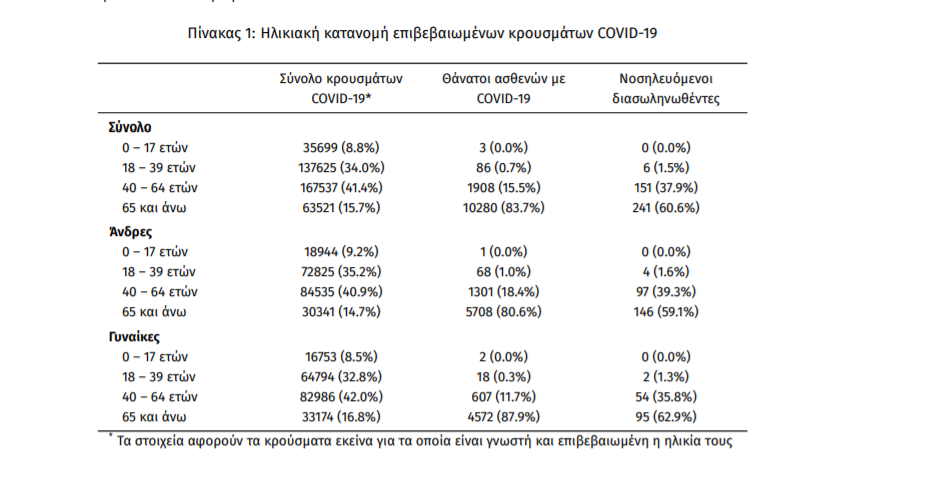 Πίνακας 1: Ηλικιακή κατανομή επιβεβαιωμένων κρουσμάτων COVID-19

| | Σύνολο κρουσμάτων COVID-19* | Θάνατοι ασθενών με COVID-19 | Νοσηλευόμενοι διασωληνωθέντες |
|---|---|---|---|
| **Σύνολο** | | | |
| 0 – 17 ετών | 35699 (8.8%) | 3 (0.0%) | 0 (0.0%) |
| 18 – 39 ετών | 137625 (34.0%) | 86 (0.7%) | 6 (1.5%) |
| 40 – 64 ετών | 167537 (41.4%) | 1908 (15.5%) | 151 (37.9%) |
| 65 και άνω | 63521 (15.7%) | 10280 (83.7%) | 241 (60.6%) |
| **Άνδρες** | | | |
| 0 – 17 ετών | 18944 (9.2%) | 1 (0.0%) | 0 (0.0%) |
| 18 – 39 ετών | 72825 (35.2%) | 68 (1.0%) | 4 (1.6%) |
| 40 – 64 ετών | 84535 (40.9%) | 1301 (18.4%) | 97 (39.3%) |
| 65 και άνω | 30341 (14.7%) | 5708 (80.6%) | 146 (59.1%) |
| **Γυναίκες** | | | |
| 0 – 17 ετών | 16753 (8.5%) | 2 (0.0%) | 0 (0.0%) |
| 18 – 39 ετών | 64794 (32.8%) | 18 (0.3%) | 2 (1.3%) |
| 40 – 64 ετών | 82986 (42.0%) | 607 (11.7%) | 54 (35.8%) |
| 65 και άνω | 33174 (16.8%) | 4572 (87.9%) | 95 (62.9%) |

* Τα στοιχεία αφορούν τα κρούσματα εκείνα για τα οποία είναι γνωστή και επιβεβαιωμένη η ηλικία τους